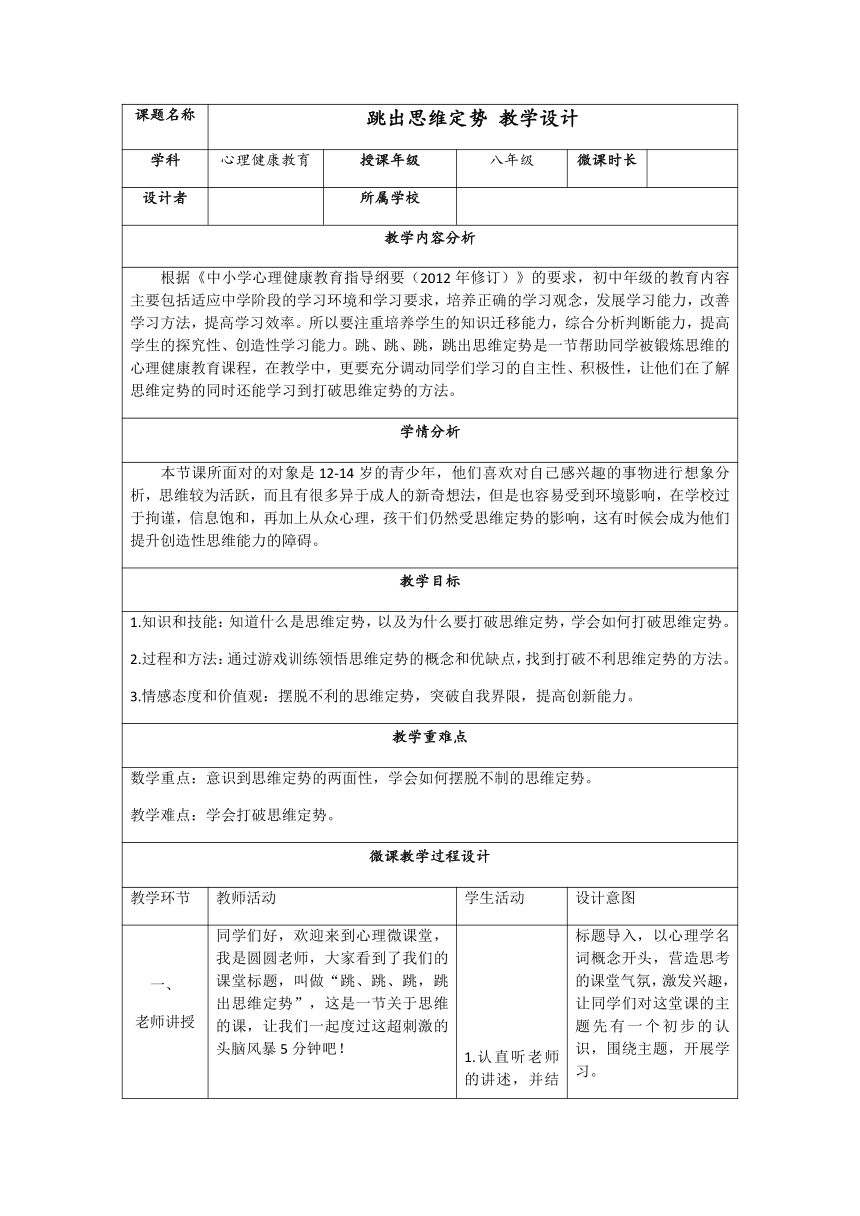 | 课题名称 | 跳出思维定势 教学设计 | | | | |
|---|---|---|---|---|---|
| 学科 | 心理健康教育 | 授课年级 | 八年级 | 微课时长 | |
| 设计者 | | 所属学校 | | | |

教学内容分析

根据《中小学心理健康教育指导纲要（2012年修订）》的要求，初中年级的教育内容主要包括适应中学阶段的学习环境和学习要求，培养正确的学习观念，发展学习能力，改善学习方法，提高学习效率。所以要注重培养学生的知识迁移能力，综合分析判断能力，提高学生的探究性、创造性学习能力。跳、跳、跳，跳出思维定势是一节帮助同学被锻炼思维的心理健康教育课程，在教学中，更要充分调动同学们学习的自主性、积极性，让他们在了解思维定势的同时还能学习到打破思维定势的方法。

学情分析

本节课所面对的对象是12-14岁的青少年，他们喜欢对自己感兴趣的事物进行想象分析，思维较为活跃，而且有很多异于成人的新奇想法，但是也容易受到环境影响，在学校过于拘谨，信息饱和，再加上从众心理，孩干们仍然受思维定势的影响，这有时候会成为他们提升创造性思维能力的障碍。

教学目标

1.知识和技能：知道什么是思维定势，以及为什么要打破思维定势，学会如何打破思维定势。

2.过程和方法：通过游戏训练领悟思维定势的概念和优缺点，找到打破不利思维定势的方法。

3.情感态度和价值观：摆脱不利的思维定势，突破自我界限，提高创新能力。

教学重难点

数学重点：意识到思维定势的两面性，学会如何摆脱不制的思维定势。

教学难点：学会打破思维定势。

微课教学过程设计

| 教学环节 | 教师活动 | 学生活动 | 设计意图 |
|---|---|---|---|
| 一、老师讲授 | 同学们好，欢迎来到心理微课堂，我是圆圆老师，大家看到了我们的课堂标题，叫做“跳、跳、跳，跳出思维定势”，这是一节关于思维的课，让我们一起度过这超刺激的头脑风暴5分钟吧！ | 1.认真听老师的讲述，并结 | 标题导入，以心理学名词概念开头，营造思考的课堂气氛，激发兴趣，让同学们对这堂课的主题先有一个初步的认识，围绕主题，开展学习。 |